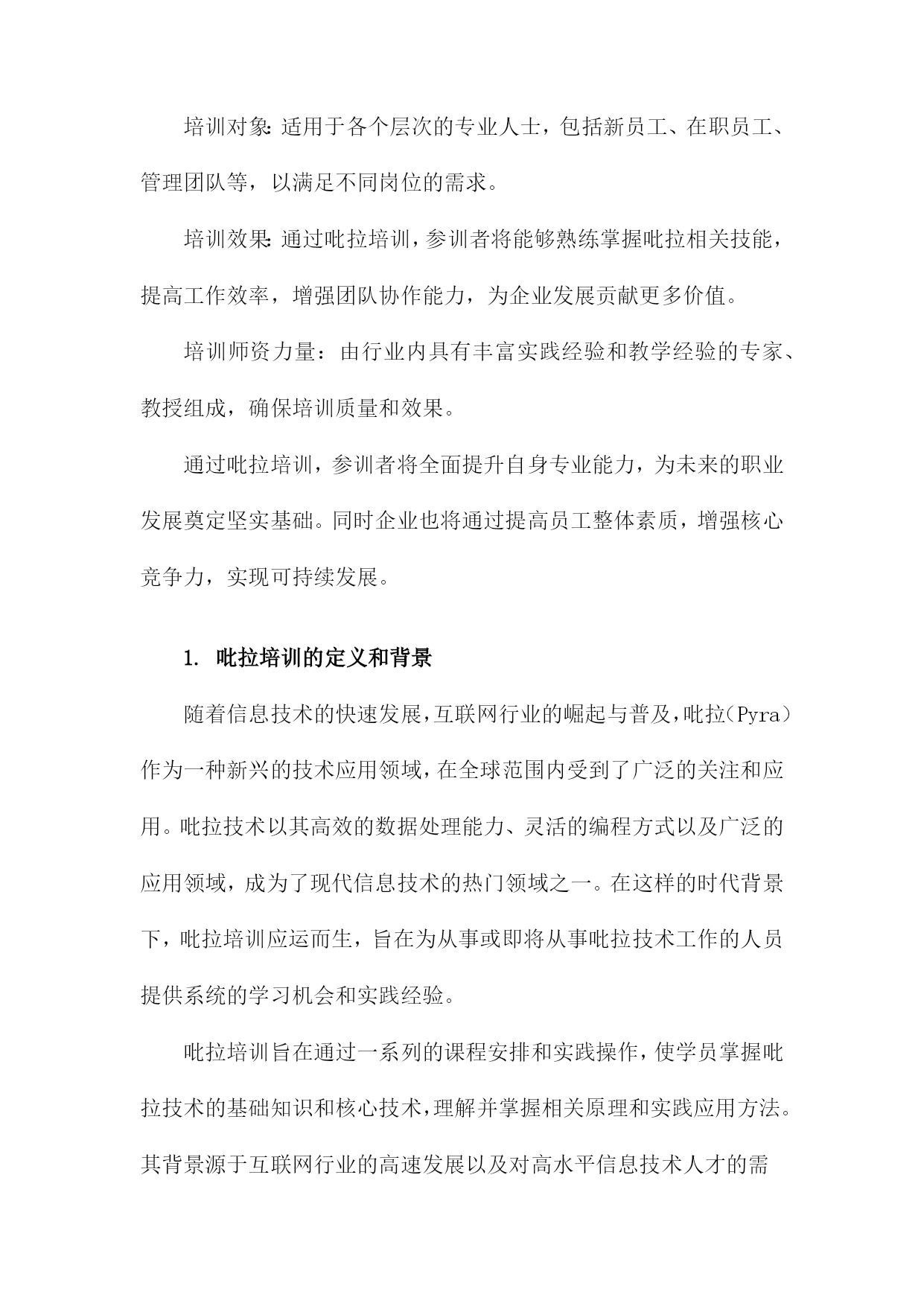 培训对象:适用于各个层次的专业人士，包括新员工、在职员工、管理团队等，以满足不同岗位的需求。

培训效果:通过吡拉培训，参训者将能够熟练掌握吡拉相关技能，提高工作效率，增强团队协作能力，为企业发展贡献更多价值。

培训师资力量：由行业内具有丰富实践经验和教学经验的专家、教授组成，确保培训质量和效果。

通过吡拉培训，参训者将全面提升自身专业能力，为未来的职业发展奠定坚实基础。同时企业也将通过提高员工整体素质，增强核心竞争力，实现可持续发展。

1. 吡拉培训的定义和背景

随着信息技术的快速发展，互联网行业的崛起与普及，吡拉（Pyra）作为一种新兴的技术应用领域，在全球范围内受到了广泛的关注和应用。吡拉技术以其高效的数据处理能力、灵活的编程方式以及广泛的应用领域，成为了现代信息技术的热门领域之一。在这样的时代背景下，吡拉培训应运而生，旨在为从事或即将从事吡拉技术工作的人员提供系统的学习机会和实践经验。

吡拉培训旨在通过一系列的课程安排和实践操作，使学员掌握吡拉技术的基础知识和核心技术，理解并掌握相关原理和实践应用方法。其背景源于互联网行业的高速发展以及对高水平信息技术人才的需